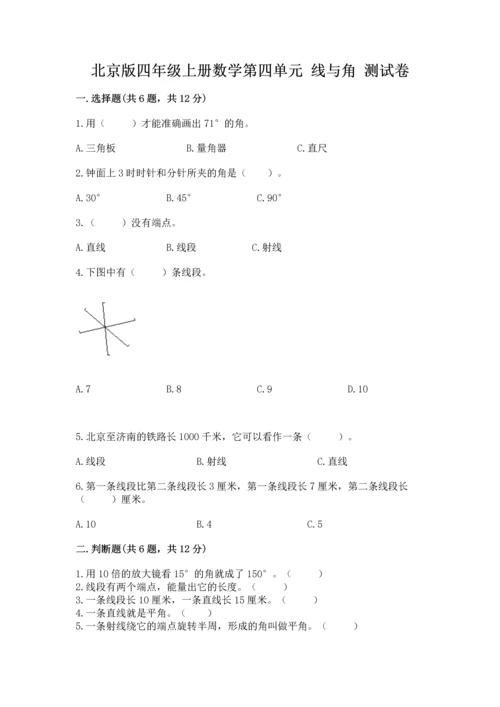 北京版四年级上册数学第四单元 线与角 测试卷

一.选择题(共6题，共12分)

1.用（　　）才能准确画出71°的角。

A.三角板　　B.量角器　　C.直尺

2.钟面上3时时针和分针所夹的角是（　　）。

A.30°　　B.45°　　C.90°

3.（　　）没有端点。

A.直线　　B.线段　　C.射线

4.下图中有（　　）条线段。

A.7　　B.8　　C.9　　D.10

5.北京至济南的铁路长1000千米，它可以看作一条（　　）。

A.线段　　B.射线　　C.直线

6.第一条线段比第二条线段长3厘米，第一条线段长7厘米，第二条线段长（　　）厘米。

A.10　　B.4　　C.5

二.判断题(共6题，共12分)

1.用10倍的放大镜看15°的角就成了150°。（　　）
2.线段有两个端点，能量出它的长度。（　　）
3.一条线段长10厘米，一条直线长15厘米。（　　）
4.一条直线就是平角。（　　）
5.一条射线绕它的端点旋转半周，形成的角叫做平角。（　　）